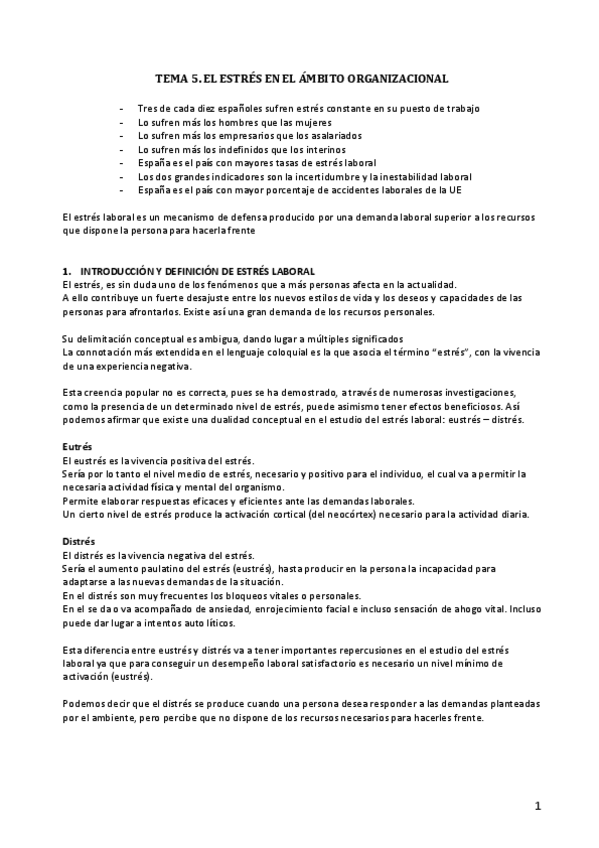 TEMA 5. EL ESTRÉS EN EL ÁMBITO ORGANIZACIONAL

- Tres de cada diez españoles sufren estrés constante en su puesto de trabajo
- Lo sufren más los hombres que las mujeres
- Lo sufren más los empresarios que los asalariados
- Lo sufren más los indefinidos que los interinos
- España es el país con mayores tasas de estrés laboral
- Los dos grandes indicadores son la incertidumbre y la inestabilidad laboral
- España es el país con mayor porcentaje de accidentes laborales de la UE

El estrés laboral es un mecanismo de defensa producido por una demanda laboral superior a los recursos que dispone la persona para hacerla frente

1. INTRODUCCIÓN Y DEFINICIÓN DE ESTRÉS LABORAL
El estrés, es sin duda uno de los fenómenos que a más personas afecta en la actualidad.
A ello contribuye un fuerte desajuste entre los nuevos estilos de vida y los deseos y capacidades de las personas para afrontarlos. Existe así una gran demanda de los recursos personales.

Su delimitación conceptual es ambigua, dando lugar a múltiples significados
La connotación más extendida en el lenguaje coloquial es la que asocia el término "estrés", con la vivencia de una experiencia negativa.

Esta creencia popular no es correcta, pues se ha demostrado, a través de numerosas investigaciones, como la presencia de un determinado nivel de estrés, puede asimismo tener efectos beneficiosos. Así podemos afirmar que existe una dualidad conceptual en el estudio del estrés laboral: eustrés – distrés.

Eutrés
El eustrés es la vivencia positiva del estrés.
Sería por lo tanto el nivel medio de estrés, necesario y positivo para el individuo, el cual va a permitir la necesaria actividad física y mental del organismo.
Permite elaborar respuestas eficaces y eficientes ante las demandas laborales.
Un cierto nivel de estrés produce la activación cortical (del neocórtex) necesario para la actividad diaria.

Distrés
El distrés es la vivencia negativa del estrés.
Sería el aumento paulatino del estrés (eustrés), hasta producir en la persona la incapacidad para adaptarse a las nuevas demandas de la situación.
En el distrés son muy frecuentes los bloqueos vitales o personales.
En el se da o va acompañado de ansiedad, enrojecimiento facial e incluso sensación de ahogo vital. Incluso puede dar lugar a intentos auto líticos.

Esta diferencia entre eustrés y distrés va a tener importantes repercusiones en el estudio del estrés laboral ya que para conseguir un desempeño laboral satisfactorio es necesario un nivel mínimo de activación (eustrés).

Podemos decir que el distrés se produce cuando una persona desea responder a las demandas planteadas por el ambiente, pero percibe que no dispone de los recursos necesarios para hacerles frente.

1